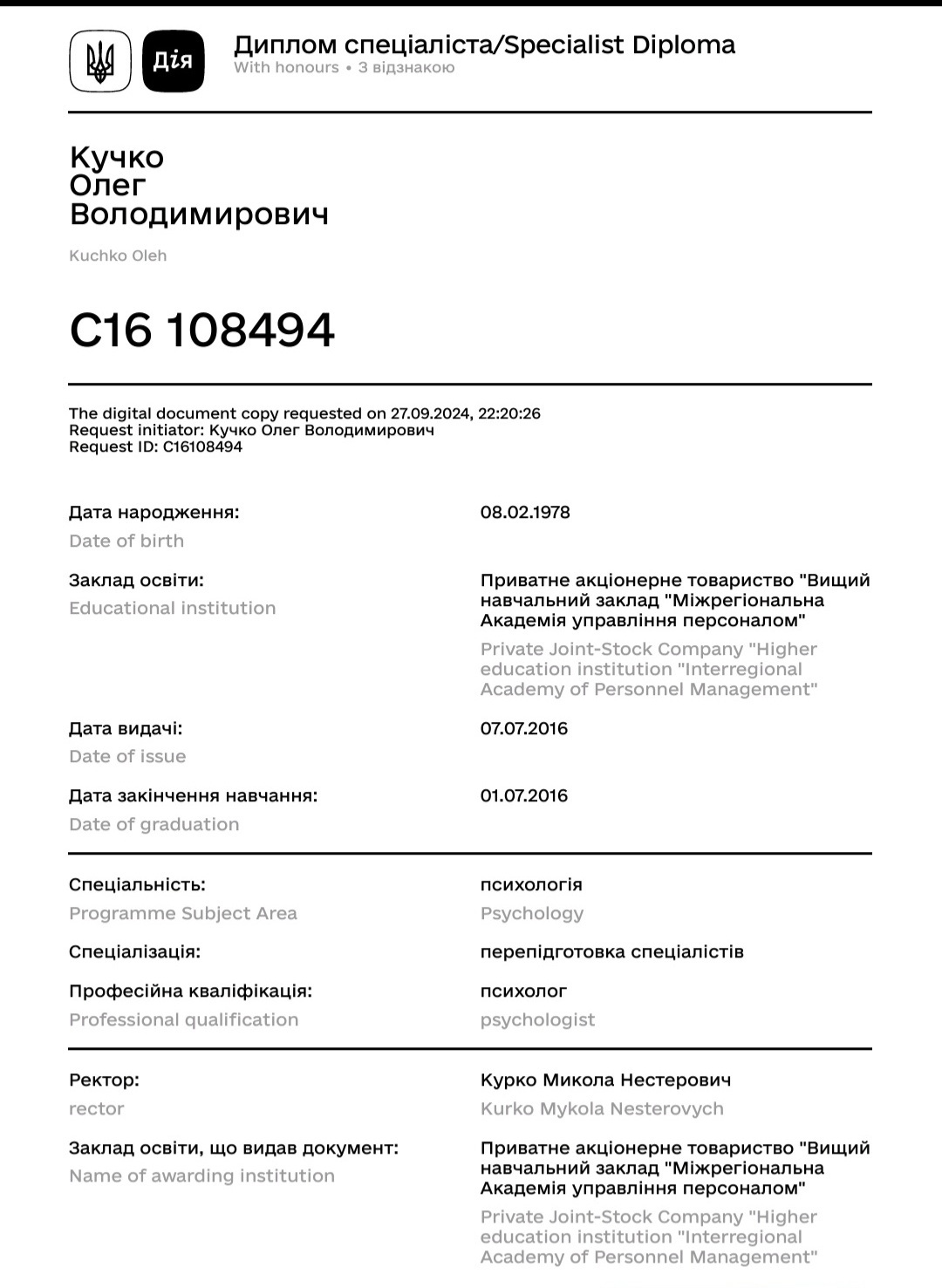 Дія

Диплом спеціаліста/Specialist Diploma
With honours • З відзнакою

Кучко
Олег
Володимирович

Kuchko Oleh

C16 108494

The digital document copy requested on 27.09.2024, 22:20:26
Request initiator: Кучко Олег Володимирович
Request ID: C16108494

Дата народження:
Date of birth
08.02.1978

Заклад освіти:
Educational institution
Приватне акціонерне товариство "Вищий навчальний заклад "Міжрегіональна Академія управління персоналом"
Private Joint-Stock Company "Higher education institution "Interregional Academy of Personnel Management"

Дата видачі:
Date of issue
07.07.2016

Дата закінчення навчання:
Date of graduation
01.07.2016

Спеціальність:
Programme Subject Area
психологія
Psychology

Спеціалізація:
перепідготовка спеціалістів

Професійна кваліфікація:
Professional qualification
психолог
psychologist

Ректор:
rector
Курко Микола Нестерович
Kurko Mykola Nesterovych

Заклад освіти, що видав документ:
Name of awarding institution
Приватне акціонерне товариство "Вищий навчальний заклад "Міжрегіональна Академія управління персоналом"
Private Joint-Stock Company "Higher education institution "Interregional Academy of Personnel Management"